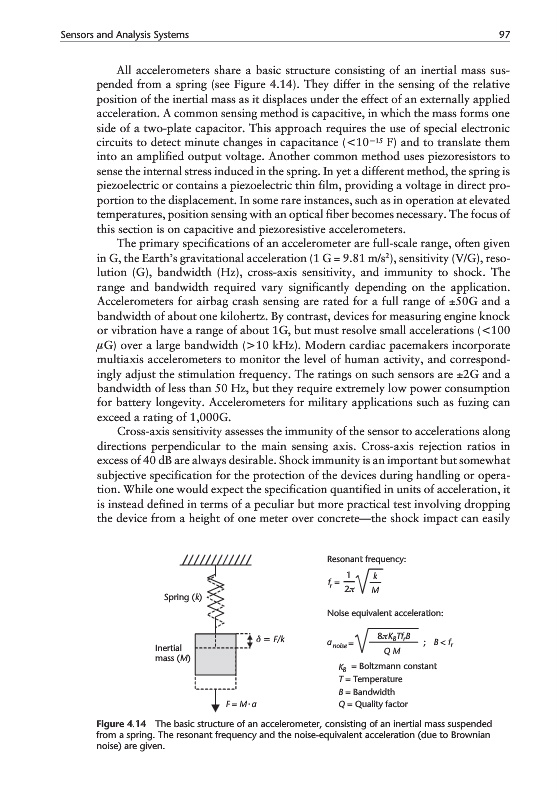 Sensors and Analysis Systems 97

All accelerometers share a basic structure consisting of an inertial mass suspended from a spring (see Figure 4.14). They differ in the sensing of the relative position of the inertial mass as it displaces under the effect of an externally applied acceleration. A common sensing method is capacitive, in which the mass forms one side of a two-plate capacitor. This approach requires the use of special electronic circuits to detect minute changes in capacitance ($<10^{-15}$ F) and to translate them into an amplified output voltage. Another common method uses piezoresistors to sense the internal stress induced in the spring. In yet a different method, the spring is piezoelectric or contains a piezoelectric thin film, providing a voltage in direct proportion to the displacement. In some rare instances, such as in operation at elevated temperatures, position sensing with an optical fiber becomes necessary. The focus of this section is on capacitive and piezoresistive accelerometers.

The primary specifications of an accelerometer are full-scale range, often given in G, the Earth's gravitational acceleration (1 G = 9.81 m/s$^2$), sensitivity (V/G), resolution (G), bandwidth (Hz), cross-axis sensitivity, and immunity to shock. The range and bandwidth required vary significantly depending on the application. Accelerometers for airbag crash sensing are rated for a full range of ±50G and a bandwidth of about one kilohertz. By contrast, devices for measuring engine knock or vibration have a range of about 1G, but must resolve small accelerations (<100 $\mu$G) over a large bandwidth (>10 kHz). Modern cardiac pacemakers incorporate multiaxis accelerometers to monitor the level of human activity, and correspondingly adjust the stimulation frequency. The ratings on such sensors are ±2G and a bandwidth of less than 50 Hz, but they require extremely low power consumption for battery longevity. Accelerometers for military applications such as fuzing can exceed a rating of 1,000G.

Cross-axis sensitivity assesses the immunity of the sensor to accelerations along directions perpendicular to the main sensing axis. Cross-axis rejection ratios in excess of 40 dB are always desirable. Shock immunity is an important but somewhat subjective specification for the protection of the devices during handling or operation. While one would expect the specification quantified in units of acceleration, it is instead defined in terms of a peculiar but more practical test involving dropping the device from a height of one meter over concrete—the shock impact can easily

Spring ($k$)
Inertial mass ($M$)
$\delta = F/k$
$F = M \cdot a$

Resonant frequency:
$f_r = \frac{1}{2\pi}\sqrt{\frac{k}{M}}$

Noise equivalent acceleration:
$a_{noise} = \sqrt{\frac{8\pi K_B T f_r B}{Q M}}$ ; $B < f_r$
$K_B$ = Boltzmann constant
$T$ = Temperature
$B$ = Bandwidth
$Q$ = Quality factor

Figure 4.14 The basic structure of an accelerometer, consisting of an inertial mass suspended from a spring. The resonant frequency and the noise-equivalent acceleration (due to Brownian noise) are given.